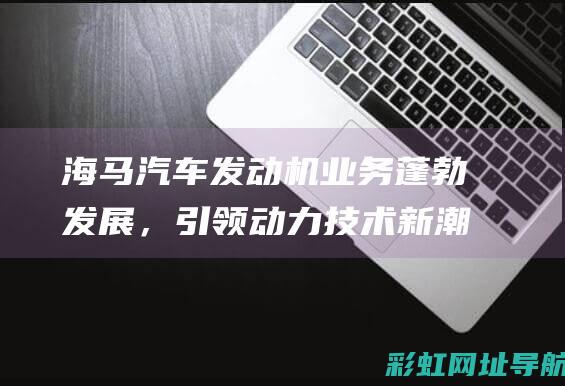 海马汽车发动机业务蓬勃发展，引领动力技术新潮

彩虹网址导航